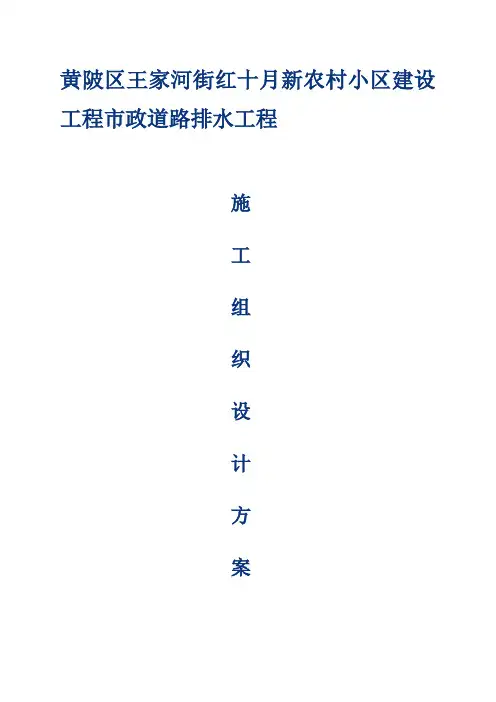 黄陂区王家河街红十月新农村小区建设工程市政道路排水工程

施
工
组
织
设
计
方
案